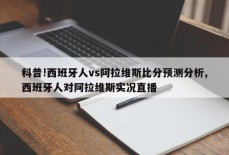 科普!西班牙人vs阿拉维斯比分预测分析，西班牙人对阿拉维斯实况直播